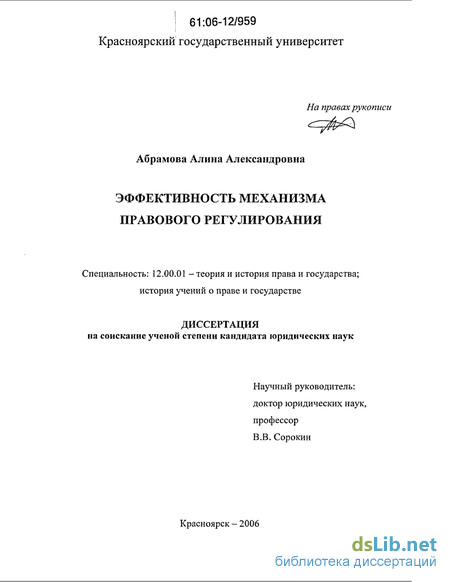 61:06-12/959

Красноярский государственный университет

На правах рукописи

Абрамова Алина Александровна

ЭФФЕКТИВНОСТЬ МЕХАНИЗМА ПРАВОВОГО РЕГУЛИРОВАНИЯ

Специальность: 12.00.01 – теория и история права и государства; история учений о праве и государстве

ДИССЕРТАЦИЯ
на соискание ученой степени кандидата юридических наук

Научный руководитель:
доктор юридических наук,
профессор
В.В. Сорокин

Красноярск – 2006

dsLib.net
библиотека диссертаций